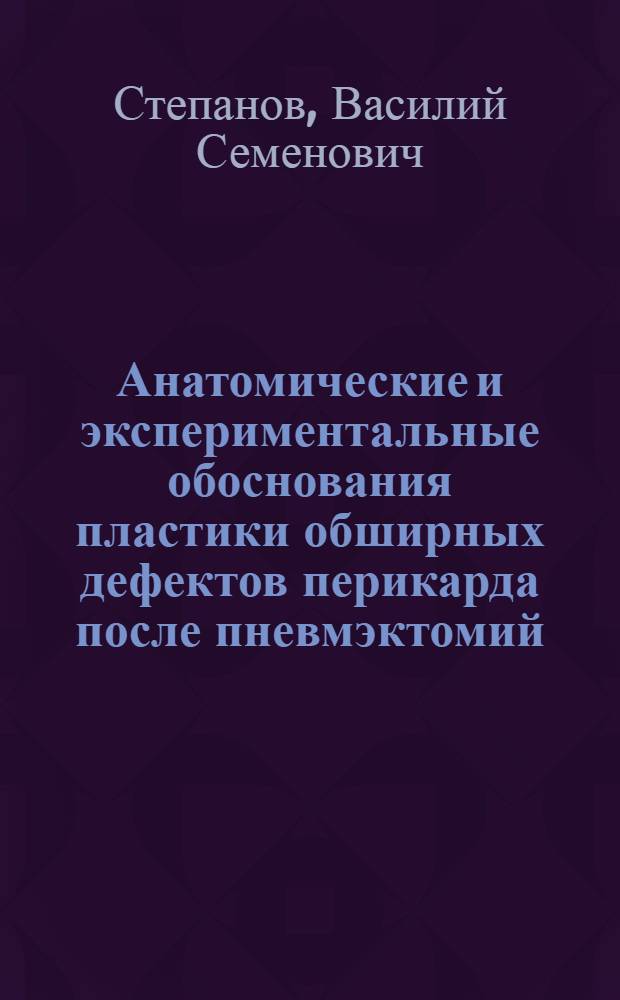 Степанов, Василий Семенович

Анатомические и экспериментальные обоснования пластики обширных дефектов перикарда после пневмэктомий